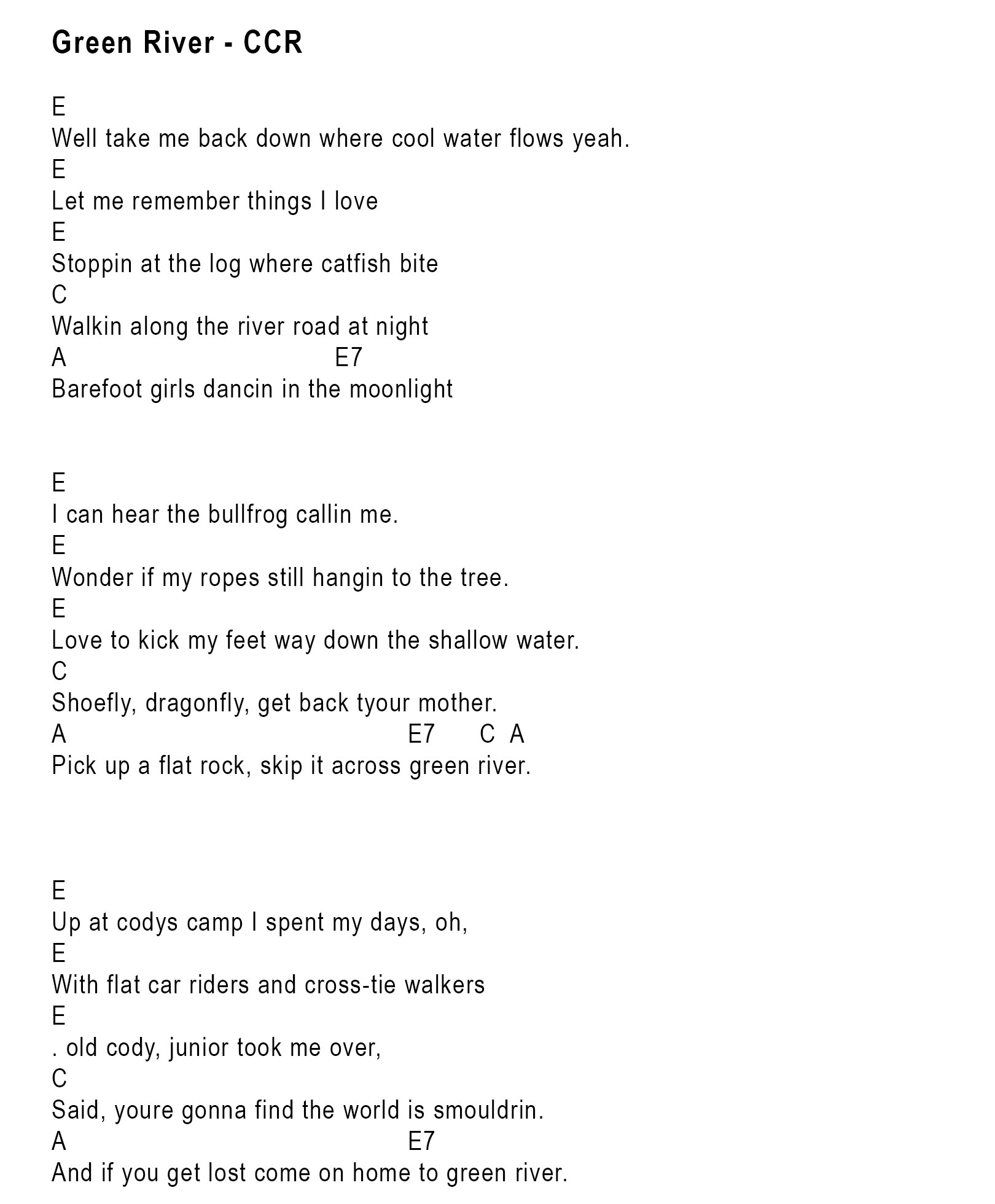 Green River - CCR

E
Well take me back down where cool water flows yeah.
E
Let me remember things I love
E
Stoppin at the log where catfish bite
C
Walkin along the river road at night
A E7
Barefoot girls dancin in the moonlight

E
I can hear the bullfrog callin me.
E
Wonder if my ropes still hangin to the tree.
E
Love to kick my feet way down the shallow water.
C
Shoefly, dragonfly, get back tyour mother.
A E7 C A
Pick up a flat rock, skip it across green river.

E
Up at codys camp I spent my days, oh,
E
With flat car riders and cross-tie walkers
E
. old cody, junior took me over,
C
Said, youre gonna find the world is smouldrin.
A E7
And if you get lost come on home to green river.